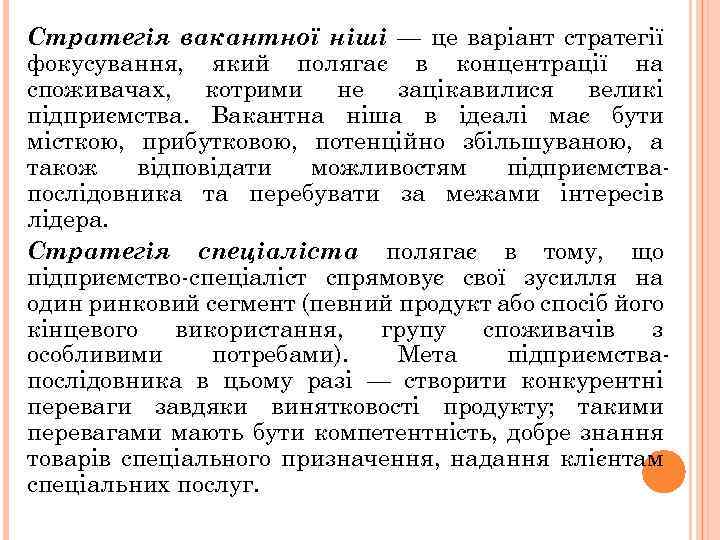 Стратегія вакантної ніші — це варіант стратегії фокусування, який полягає в концентрації на споживачах, котрими не зацікавилися великі підприємства. Вакантна ніша в ідеалі має бути місткою, прибутковою, потенційно збільшуваною, а також відповідати можливостям підприємства-послідовника та перебувати за межами інтересів лідера.

Стратегія спеціаліста полягає в тому, що підприємство-спеціаліст спрямовує свої зусилля на один ринковий сегмент (певний продукт або спосіб його кінцевого використання, групу споживачів з особливими потребами). Мета підприємства-послідовника в цьому разі — створити конкурентні переваги завдяки винятковості продукту; такими перевагами мають бути компетентність, добре знання товарів спеціального призначення, надання клієнтам спеціальних послуг.